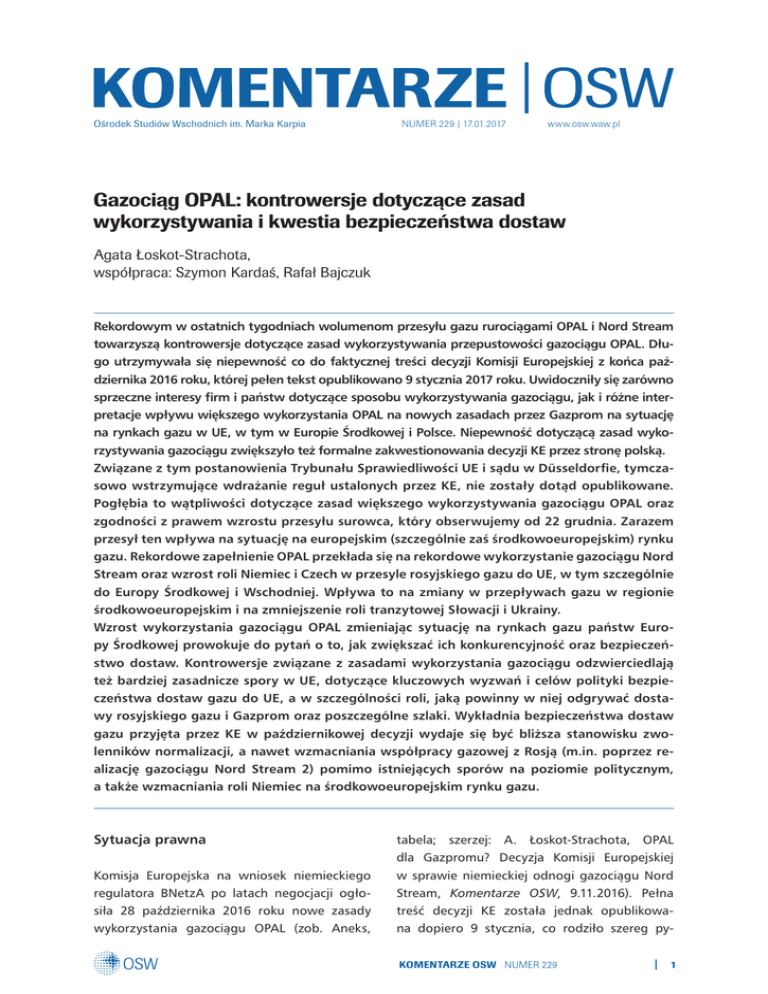 KOMENTARZE | OSW

Ośrodek Studiów Wschodnich im. Marka Karpia

NUMER 229 | 17.01.2017

www.osw.waw.pl

Gazociąg OPAL: kontrowersje dotyczące zasad wykorzystywania i kwestia bezpieczeństwa dostaw

Agata Łoskot-Strachota, współpraca: Szymon Kardaś, Rafał Bajczuk

Rekordowym w ostatnich tygodniach wolumenom przesyłu gazu rurociągami OPAL i Nord Stream towarzyszą kontrowersje dotyczące zasad wykorzystywania przepustowości gazociągu OPAL. Długo utrzymywała się niepewność co do faktycznej treści decyzji Komisji Europejskiej z końca października 2016 roku, której pełen tekst opublikowano 9 stycznia 2017 roku. Uwidoczniły się zarówno sprzeczne interesy firm i państw dotyczące sposobu wykorzystywania gazociągu, jak i różne interpretacje wpływu większego wykorzystania OPAL na nowych zasadach przez Gazprom na sytuację na rynkach gazu w UE, w tym w Europie Środkowej i Polsce. Niepewność dotyczącą zasad wykorzystywania gazociągu zwiększyło też formalne zakwestionowania decyzji KE przez stronę polską. Związane z tym postanowienia Trybunału Sprawiedliwości UE i sądu w Düsseldorfie, tymczasowo wstrzymujące wdrażanie reguł ustalonych przez KE, nie zostały dotąd opublikowane. Pogłębia to wątpliwości dotyczące zasad większego wykorzystywania gazociągu OPAL oraz zgodności z prawem wzrostu przesyłu surowca, który obserwujemy od 22 grudnia. Zarazem przesył ten wpływa na sytuację na europejskim (szczególnie zaś środkowoeuropejskim) rynku gazu. Rekordowe zapełnienie OPAL przekłada się na rekordowe wykorzystanie gazociągu Nord Stream oraz wzrost roli Niemiec i Czech w przesyle rosyjskiego gazu do UE, w tym szczególnie do Europy Środkowej i Wschodniej. Wpływa to na zmiany w przepływach gazu w regionie środkowoeuropejskim i na zmniejszenie roli tranzytowej Słowacji i Ukrainy.
Wzrost wykorzystania gazociągu OPAL zmieniając sytuację na rynkach gazu państw Europy Środkowej prowokuje do pytań o to, jak zwiększać ich konkurencyjność oraz bezpieczeństwo dostaw. Kontrowersje związane z zasadami wykorzystania gazociągu odzwierciedlają też bardziej zasadnicze spory w UE, dotyczące kluczowych wyzwań i celów polityki bezpieczeństwa dostaw gazu do UE, a w szczególności roli, jaką powinny w niej odgrywać dostawy rosyjskiego gazu i Gazprom oraz poszczególne szlaki. Wykładnia bezpieczeństwa dostaw gazu przyjęta przez KE w październikowej decyzji wydaje się być bliższa stanowisku zwolenników normalizacji, a nawet wzmacniania współpracy gazowej z Rosją (m.in. poprzez realizację gazociągu Nord Stream 2) pomimo istniejących sporów na poziomie politycznym, a także wzmacniania roli Niemiec na środkowoeuropejskim rynku gazu.

Sytuacja prawna

Komisja Europejska na wniosek niemieckiego regulatora BNetzA po latach negocjacji ogłosiła 28 października 2016 roku nowe zasady wykorzystania gazociągu OPAL (zob. Aneks, tabela; szerzej: A. Łoskot-Strachota, OPAL dla Gazpromu? Decyzja Komisji Europejskiej w sprawie niemieckiej odnogi gazociągu Nord Stream, Komentarze OSW, 9.11.2016). Pełna treść decyzji KE została jednak opublikowana dopiero 9 stycznia, co rodziło szereg py-

OSW

KOMENTARZE OSW NUMER 229 | 1